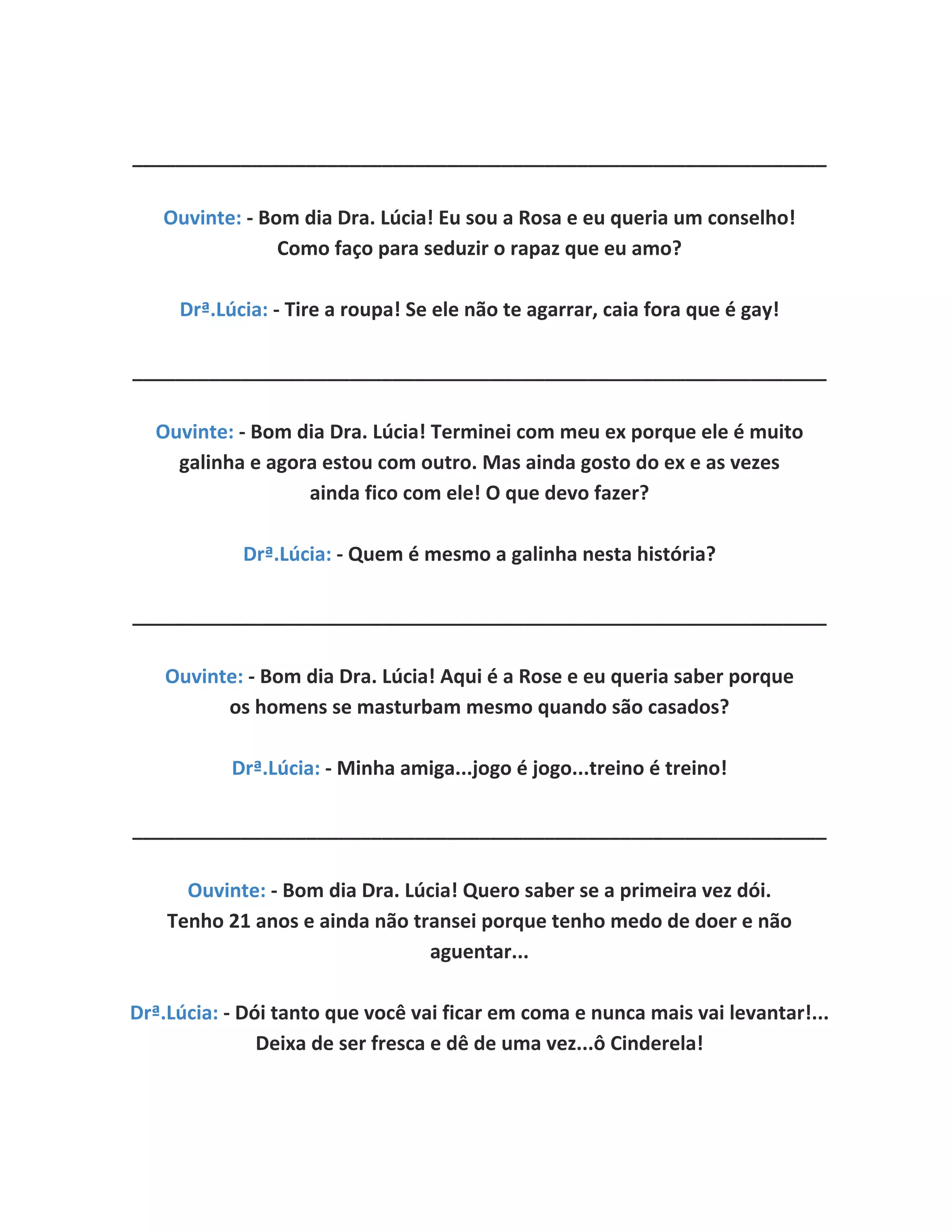 Ouvinte: - Bom dia Dra. Lúcia! Eu sou a Rosa e eu queria um conselho! Como faço para seduzir o rapaz que eu amo?

Drª.Lúcia: - Tire a roupa! Se ele não te agarrar, caia fora que é gay!

Ouvinte: - Bom dia Dra. Lúcia! Terminei com meu ex porque ele é muito galinha e agora estou com outro. Mas ainda gosto do ex e as vezes ainda fico com ele! O que devo fazer?

Drª.Lúcia: - Quem é mesmo a galinha nesta história?

Ouvinte: - Bom dia Dra. Lúcia! Aqui é a Rose e eu queria saber porque os homens se masturbam mesmo quando são casados?

Drª.Lúcia: - Minha amiga...jogo é jogo...treino é treino!

Ouvinte: - Bom dia Dra. Lúcia! Quero saber se a primeira vez dói. Tenho 21 anos e ainda não transei porque tenho medo de doer e não aguentar...

Drª.Lúcia: - Dói tanto que você vai ficar em coma e nunca mais vai levantar!... Deixa de ser fresca e dê de uma vez...ô Cinderela!